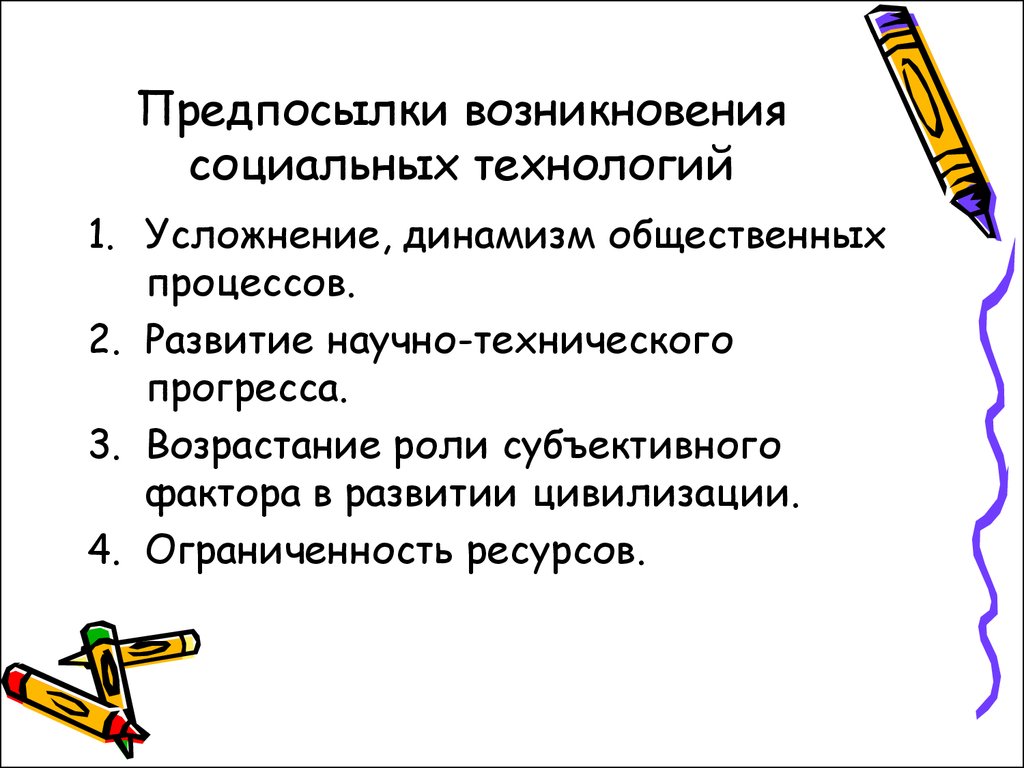 Предпосылки возникновения социальных технологий

1. Усложнение, динамизм общественных процессов.
2. Развитие научно-технического прогресса.
3. Возрастание роли субъективного фактора в развитии цивилизации.
4. Ограниченность ресурсов.